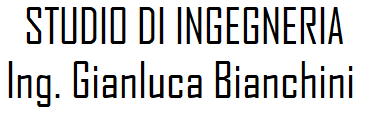 STUDIO DI INGEGNERIA
Ing. Gianluca Bianchini